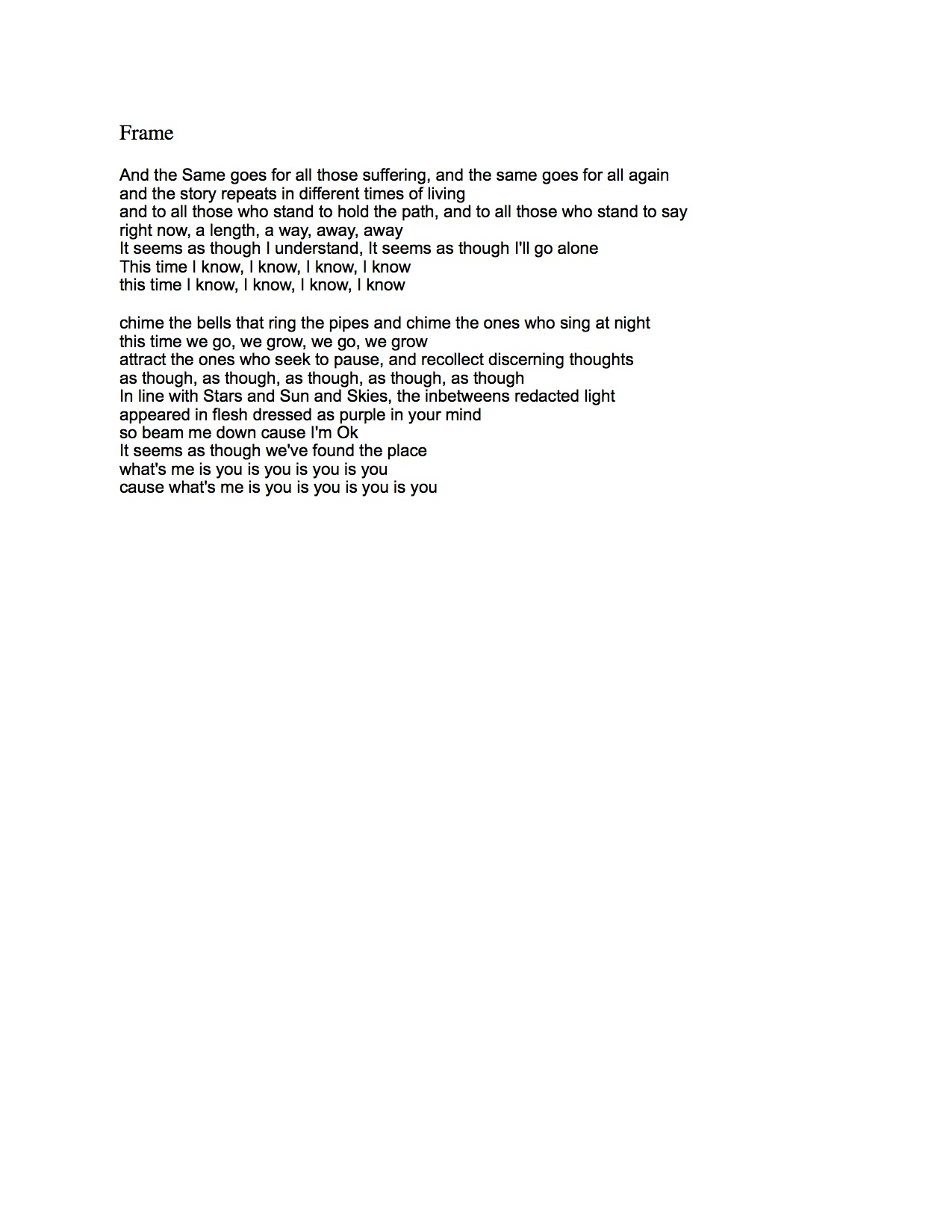 Frame

And the Same goes for all those suffering, and the same goes for all again
and the story repeats in different times of living
and to all those who stand to hold the path, and to all those who stand to say
right now, a length, a way, away, away
It seems as though I understand, It seems as though I'll go alone
This time I know, I know, I know, I know
this time I know, I know, I know, I know

chime the bells that ring the pipes and chime the ones who sing at night
this time we go, we grow, we go, we grow
attract the ones who seek to pause, and recollect discerning thoughts
as though, as though, as though, as though, as though
In line with Stars and Sun and Skies, the inbetweens redacted light
appeared in flesh dressed as purple in your mind
so beam me down cause I'm Ok
It seems as though we've found the place
what's me is you is you is you is you
cause what's me is you is you is you is you